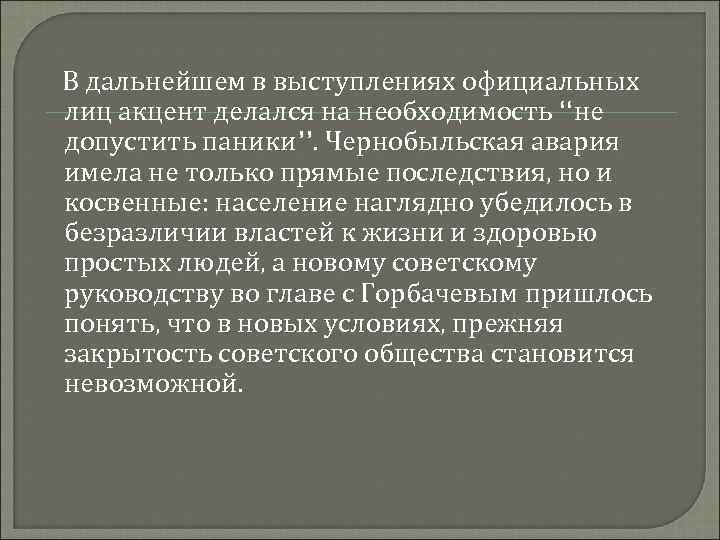 В дальнейшем в выступлениях официальных лиц акцент делался на необходимость "не допустить паники". Чернобыльская авария имела не только прямые последствия, но и косвенные: население наглядно убедилось в безразличии властей к жизни и здоровью простых людей, а новому советскому руководству во главе с Горбачевым пришлось понять, что в новых условиях, прежняя закрытость советского общества становится невозможной.